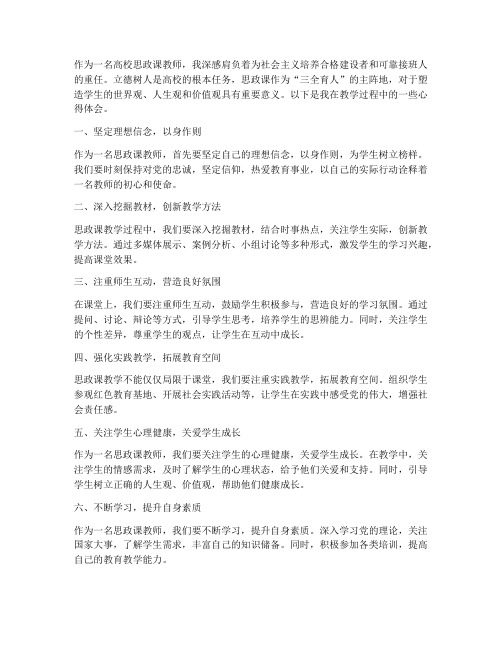 作为一名高校思政课教师，我深感肩负着为社会主义培养合格建设者和可靠接班人的重任。立德树人是高校的根本任务，思政课作为“三全育人”的主阵地，对于塑造学生的世界观、人生观和价值观具有重要意义。以下是我在教学过程中的一些心得体会。

一、坚定理想信念，以身作则

作为一名思政课教师，首先要坚定自己的理想信念，以身作则，为学生树立榜样。我们要时刻保持对党的忠诚，坚定信仰，热爱教育事业，以自己的实际行动诠释着一名教师的初心和使命。

二、深入挖掘教材，创新教学方法

思政课教学过程中，我们要深入挖掘教材，结合时事热点，关注学生实际，创新教学方法。通过多媒体展示、案例分析、小组讨论等多种形式，激发学生的学习兴趣，提高课堂效果。

三、注重师生互动，营造良好氛围

在课堂上，我们要注重师生互动，鼓励学生积极参与，营造良好的学习氛围。通过提问、讨论、辩论等方式，引导学生思考，培养学生的思辨能力。同时，关注学生的个性差异，尊重学生的观点，让学生在互动中成长。

四、强化实践教学，拓展教育空间

思政课教学不能仅仅局限于课堂，我们要注重实践教学，拓展教育空间。组织学生参观红色教育基地、开展社会实践活动等，让学生在实践中感受党的伟大，增强社会责任感。

五、关注学生心理健康，关爱学生成长

作为一名思政课教师，我们要关注学生的心理健康，关爱学生成长。在教学中，关注学生的情感需求，及时了解学生的心理状态，给予他们关爱和支持。同时，引导学生树立正确的人生观、价值观，帮助他们健康成长。

六、不断学习，提升自身素质

作为一名思政课教师，我们要不断学习，提升自身素质。深入学习党的理论，关注国家大事，了解学生需求，丰富自己的知识储备。同时，积极参加各类培训，提高自己的教育教学能力。